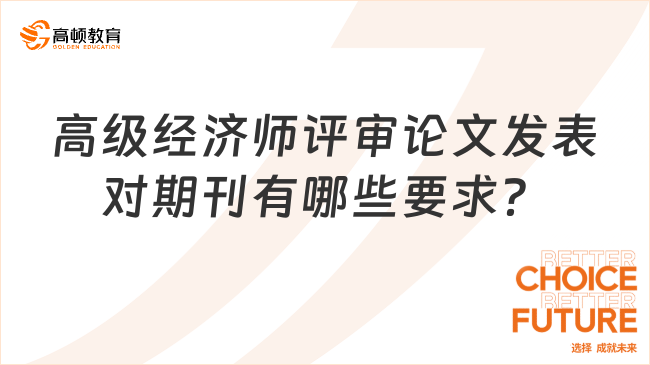 高顿教育
GOLDEN EDUCATION

高级经济师评审论文发表对期刊有哪些要求？

BETTER
CHOICE
BETTER
FUTURE
选择 成就未来